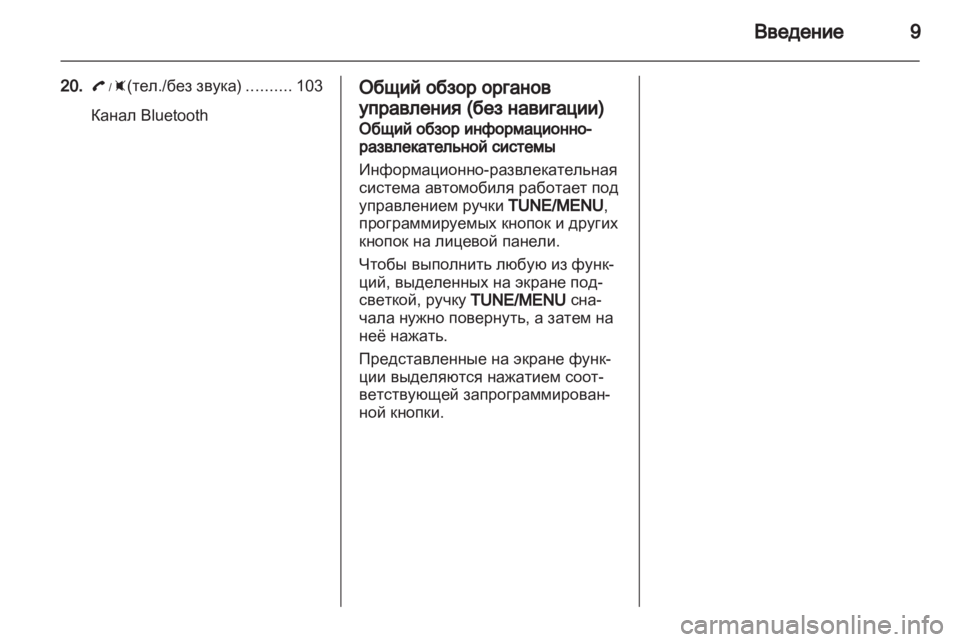 Введение 9

20. / (тел./без звука) .......... 103

Канал Bluetooth

Общий обзор органов управления (без навигации)

Общий обзор информационно-развлекательной системы

Информационно-развлекательная система автомобиля работает под управлением ручки TUNE/MENU, программируемых кнопок и других кнопок на лицевой панели.

Чтобы выполнить любую из функций, выделенных на экране подсветкой, ручку TUNE/MENU сначала нужно повернуть, а затем на неё нажать.

Представленные на экране функции выделяются нажатием соответствующей запрограммированной кнопки.

carmanualsonline.info